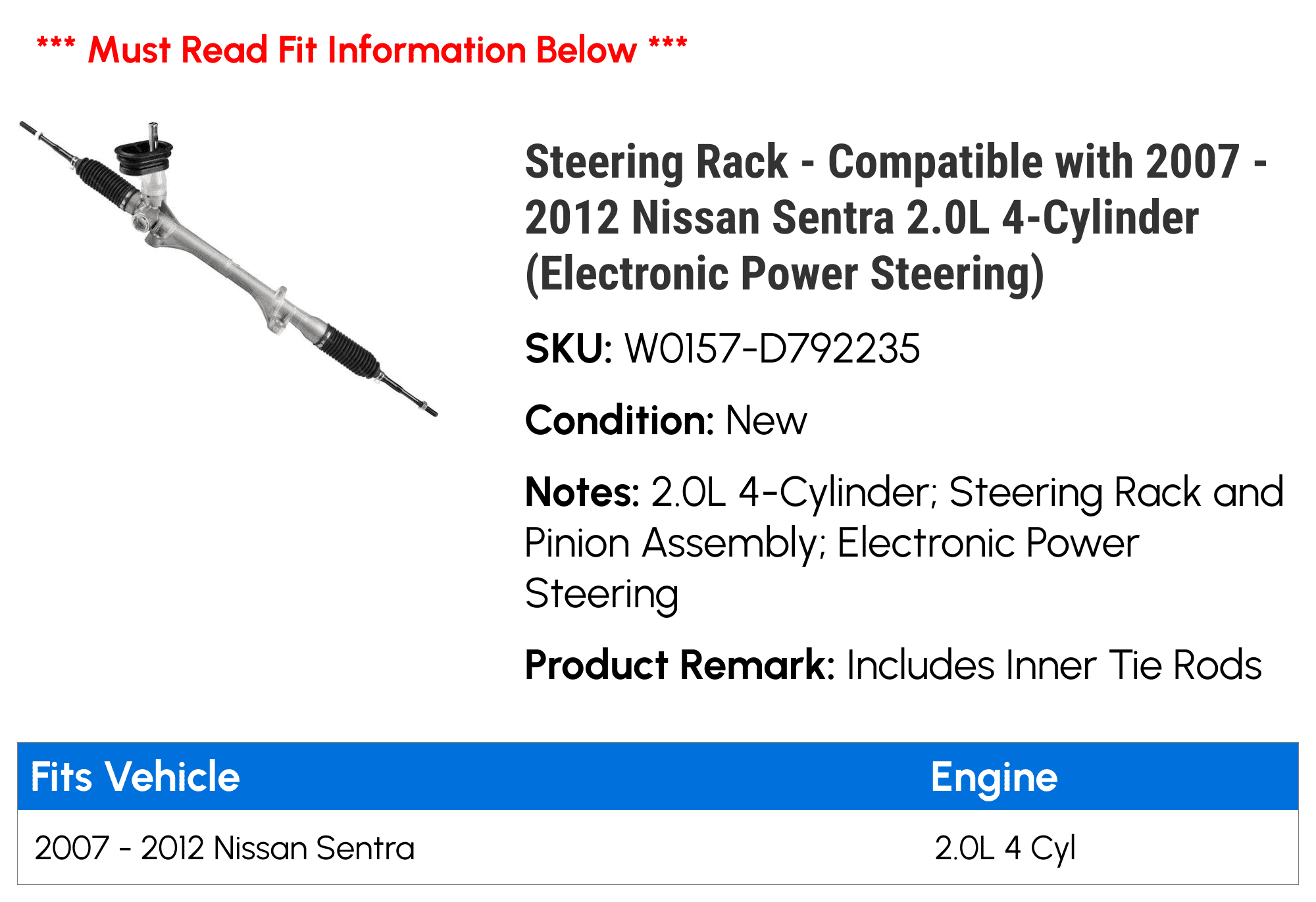 *** Must Read Fit Information Below ***

Steering Rack - Compatible with 2007 - 2012 Nissan Sentra 2.0L 4-Cylinder (Electronic Power Steering)

SKU: W0157-D792235

Condition: New

Notes: 2.0L 4-Cylinder; Steering Rack and Pinion Assembly; Electronic Power Steering

Product Remark: Includes Inner Tie Rods

| Fits Vehicle | Engine |
|---|---|
| 2007 - 2012 Nissan Sentra | 2.0L 4 Cyl |